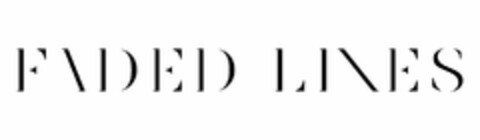 FADED LINES